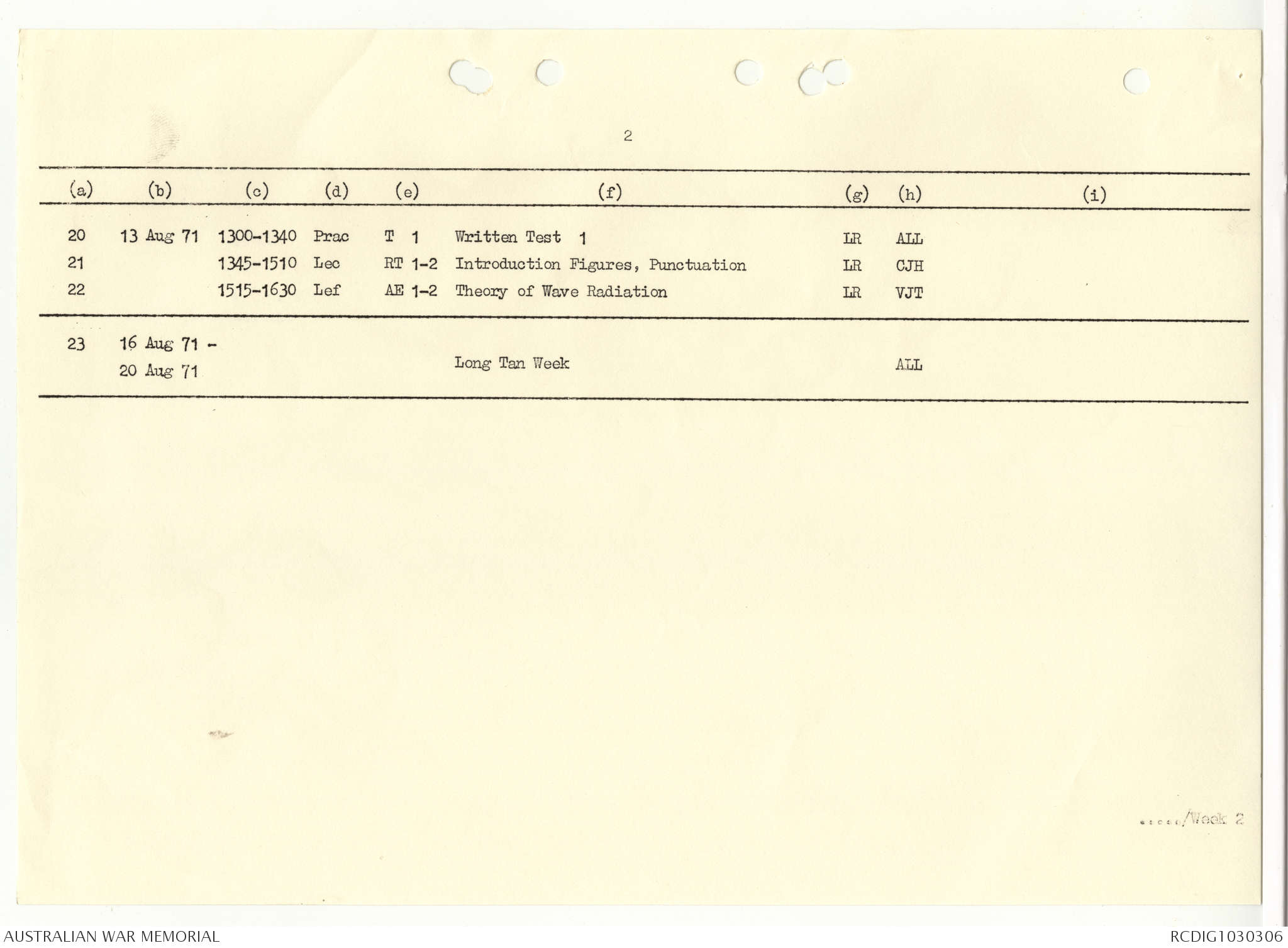 2

| (a) | (b) | (c) | (d) | (e) | (f) | (g) | (h) | (i) |
|---|---|---|---|---|---|---|---|---|
| 20 | 13 Aug 71 | 1300-1340 | Prac | T 1 | Written Test 1 | LR | ALL | |
| 21 | | 1345-1510 | Lec | RT 1-2 | Introduction Figures, Punctuation | LR | CJH | |
| 22 | | 1515-1630 | Lef | AE 1-2 | Theory of Wave Radiation | LR | VJT | |
| 23 | 16 Aug 71 - 20 Aug 71 | | | | Long Tan Week | | ALL | |

....../Week 2

AUSTRALIAN WAR MEMORIAL

RCDIG1030306